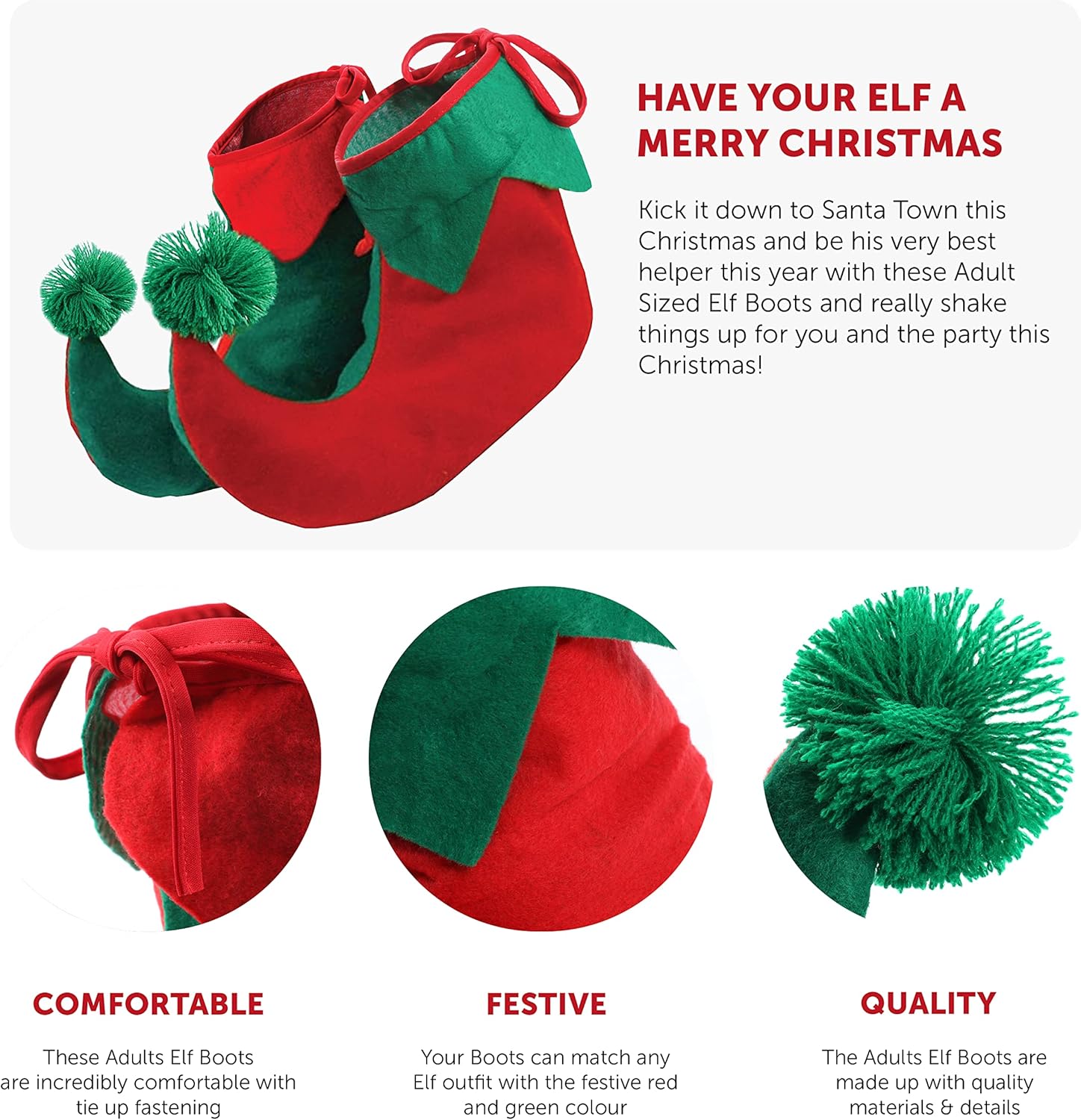 HAVE YOUR ELF A MERRY CHRISTMAS

Kick it down to Santa Town this Christmas and be his very best helper this year with these Adult Sized Elf Boots and really shake things up for you and the party this Christmas!

COMFORTABLE

These Adults Elf Boots are incredibly comfortable with tie up fastening

FESTIVE

Your Boots can match any Elf outfit with the festive red and green colour

QUALITY

The Adults Elf Boots are made up with quality materials & details